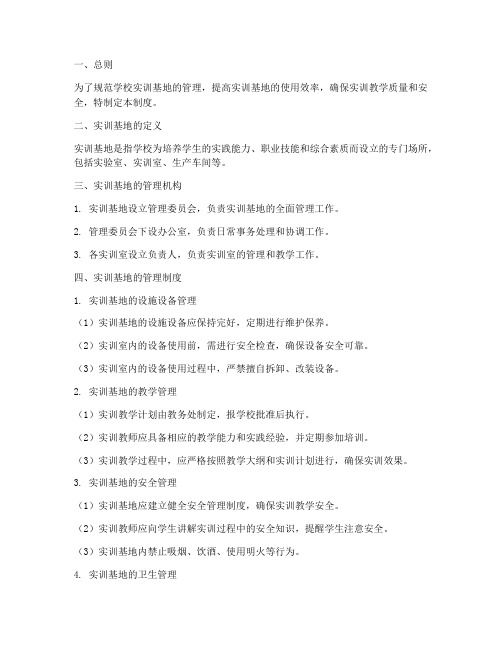 一、总则

为了规范学校实训基地的管理，提高实训基地的使用效率，确保实训教学质量和安全，特制定本制度。

二、实训基地的定义

实训基地是指学校为培养学生的实践能力、职业技能和综合素质而设立的专门场所，包括实验室、实训室、生产车间等。

三、实训基地的管理机构

1. 实训基地设立管理委员会，负责实训基地的全面管理工作。

2. 管理委员会下设办公室，负责日常事务处理和协调工作。

3. 各实训室设立负责人，负责实训室的管理和教学工作。

四、实训基地的管理制度

1. 实训基地的设施设备管理

（1）实训基地的设施设备应保持完好，定期进行维护保养。

（2）实训室内的设备使用前，需进行安全检查，确保设备安全可靠。

（3）实训室内的设备使用过程中，严禁擅自拆卸、改装设备。

2. 实训基地的教学管理

（1）实训教学计划由教务处制定，报学校批准后执行。

（2）实训教师应具备相应的教学能力和实践经验，并定期参加培训。

（3）实训教学过程中，应严格按照教学大纲和实训计划进行，确保实训效果。

3. 实训基地的安全管理

（1）实训基地应建立健全安全管理制度，确保实训教学安全。

（2）实训教师应向学生讲解实训过程中的安全知识，提醒学生注意安全。

（3）实训基地内禁止吸烟、饮酒、使用明火等行为。

4. 实训基地的卫生管理